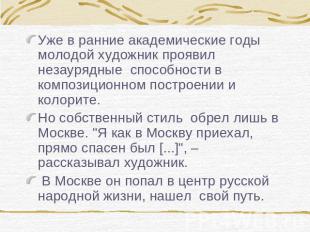 Уже в ранние академические годы молодой художник проявил незаурядные способности в композиционном построении и колорите.

Но собственный стиль обрел лишь в Москве. "Я как в Москву приехал, прямо спасен был [...]", – рассказывал художник.

В Москве он попал в центр русской народной жизни, нашел свой путь.